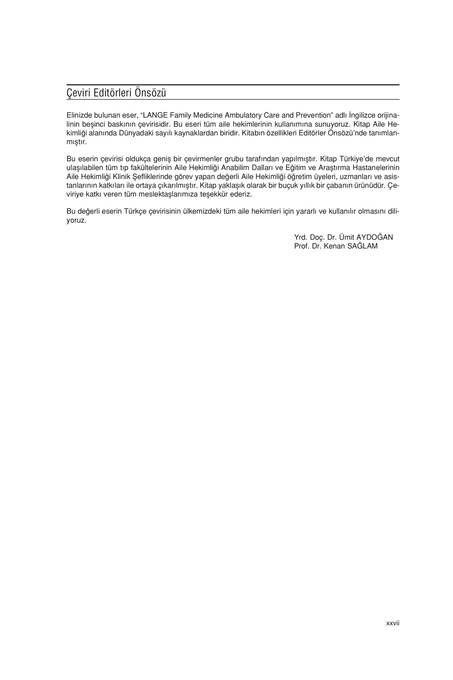 Çeviri Editörleri Önsözü

Elinizde bulunan eser, "LANGE Family Medicine Ambulatory Care and Prevention" adlı İngilizce orijinalinin beşinci baskının çevirisidir. Bu eseri tüm aile hekimlerinin kullanımına sunuyoruz. Kitap Aile Hekimliği alanında Dünyadaki sayılı kaynaklardan biridir. Kitabın özellikleri Editörler Önsözü'nde tanımlanmıştır.

Bu eserin çevirisi oldukça geniş bir çevirmenler grubu tarafından yapılmıştır. Kitap Türkiye'de mevcut ulaşılabilen tüm tıp fakültelerinin Aile Hekimliği Anabilim Dalları ve Eğitim ve Araştırma Hastanelerinin Aile Hekimliği Klinik Şefliklerinde görev yapan değerli Aile Hekimliği öğretim üyeleri, uzmanları ve asistanlarının katkıları ile ortaya çıkarılmıştır. Kitap yaklaşık olarak bir buçuk yıllık bir çabanın ürünüdür. Çeviriye katkı veren tüm meslektaşlarımıza teşekkür ederiz.

Bu değerli eserin Türkçe çevirisinin ülkemizdeki tüm aile hekimleri için yararlı ve kullanılır olmasını diliyoruz.

Yrd. Doç. Dr. Ümit AYDOĞAN
Prof. Dr. Kenan SAĞLAM

xxvii